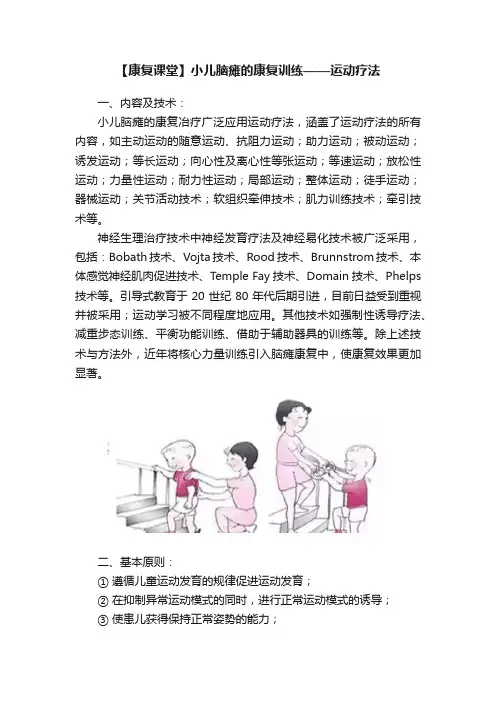 【康复课堂】小儿脑瘫的康复训练——运动疗法

一、内容及技术：

小儿脑瘫的康复治疗广泛应用运动疗法，涵盖了运动疗法的所有内容，如主动运动的随意运动、抗阻力运动；助力运动；被动运动；诱发运动；等长运动；向心性及离心性等张运动；等速运动；放松性运动；力量性运动；耐力性运动；局部运动；整体运动；徒手运动；器械运动；关节活动技术；软组织牵伸技术；肌力训练技术；牵引技术等。

神经生理治疗技术中神经发育疗法及神经易化技术被广泛采用，包括：Bobath 技术、Vojta 技术、Rood 技术、Brunnstrom 技术、本体感觉神经肌肉促进技术、Temple Fay 技术、Domain 技术、Phelps 技术等。引导式教育于 20 世纪 80 年代后期引进，目前日益受到重视并被采用；运动学习被不同程度地应用。其他技术如强制性诱导疗法、减重步态训练、平衡功能训练、借助于辅助器具的训练等。除上述技术与方法外，近年将核心力量训练引入脑瘫康复中，使康复效果更加显著。

二、基本原则：

① 遵循儿童运动发育的规律促进运动发育；
② 在抑制异常运动模式的同时，进行正常运动模式的诱导；
③ 使患儿获得保持正常姿势的能力；